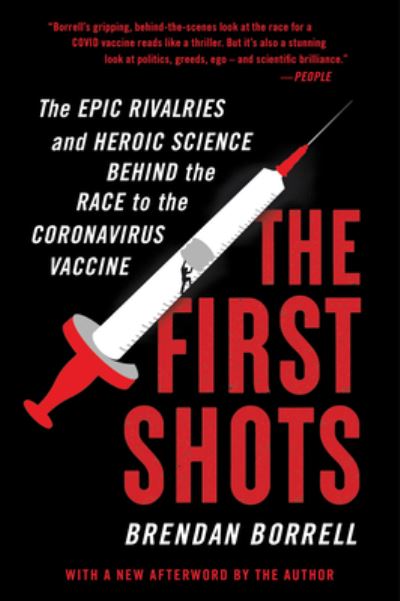 "Borrell's gripping, behind-the-scenes look at the race for a COVID vaccine reads like a thriller. But it's also a stunning look at politics, greeds, ego – and scientific brilliance."
—PEOPLE

The EPIC RIVALRIES and HEROIC SCIENCE BEHIND the RACE to the CORONAVIRUS VACCINE

THE FIRST SHOTS

BRENDAN BORRELL

WITH A NEW AFTERWORD BY THE AUTHOR